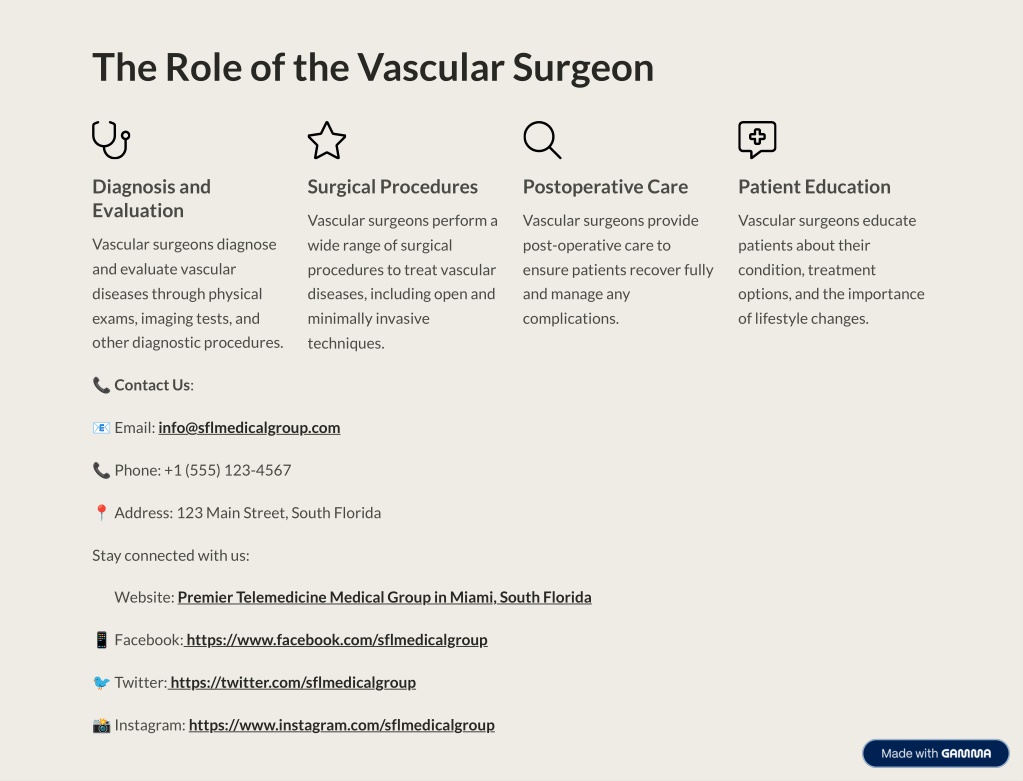 The Role of the Vascular Surgeon

Diagnosis and Evaluation

Vascular surgeons diagnose and evaluate vascular diseases through physical exams, imaging tests, and other diagnostic procedures.

Surgical Procedures

Vascular surgeons perform a wide range of surgical procedures to treat vascular diseases, including open and minimally invasive techniques.

Postoperative Care

Vascular surgeons provide post-operative care to ensure patients recover fully and manage any complications.

Patient Education

Vascular surgeons educate patients about their condition, treatment options, and the importance of lifestyle changes.

📞 Contact Us:

📧 Email: info@sflmedicalgroup.com

📞 Phone: +1 (555) 123-4567

📍 Address: 123 Main Street, South Florida

Stay connected with us:

Website: Premier Telemedicine Medical Group in Miami, South Florida

📱 Facebook: https://www.facebook.com/sflmedicalgroup

🐦 Twitter: https://twitter.com/sflmedicalgroup

📸 Instagram: https://www.instagram.com/sflmedicalgroup

Made with GAMMA